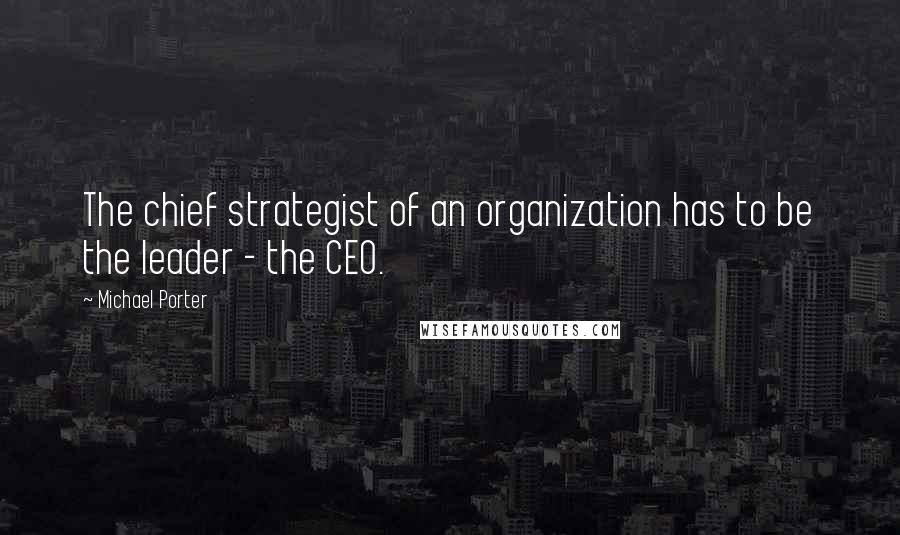 The chief strategist of an organization has to be the leader - the CEO.

~ Michael Porter

WISEFAMOUSQUOTES.COM